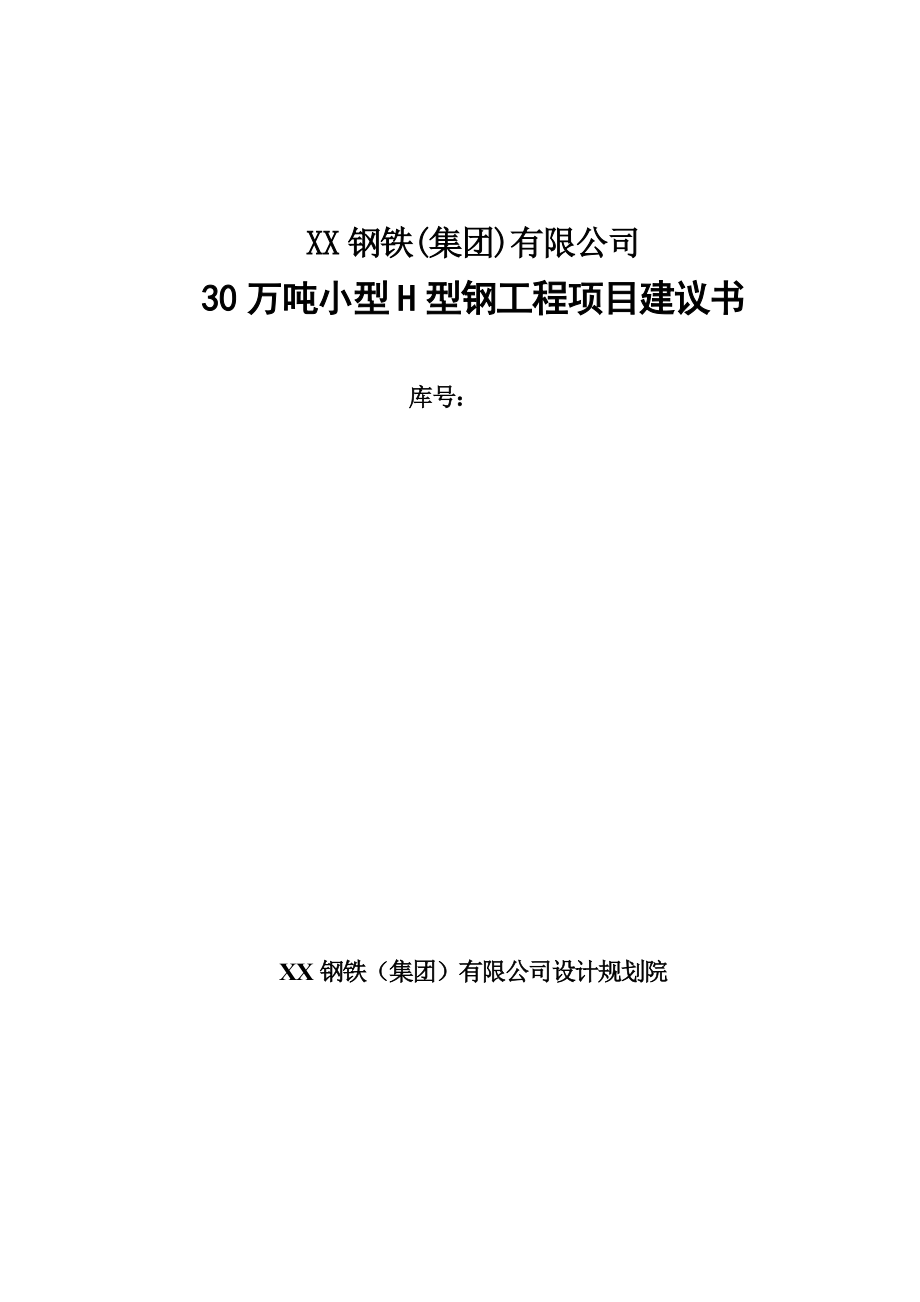 XX 钢铁(集团)有限公司
30 万吨小型 H 型钢工程项目建议书

库号：

XX 钢铁（集团）有限公司设计规划院